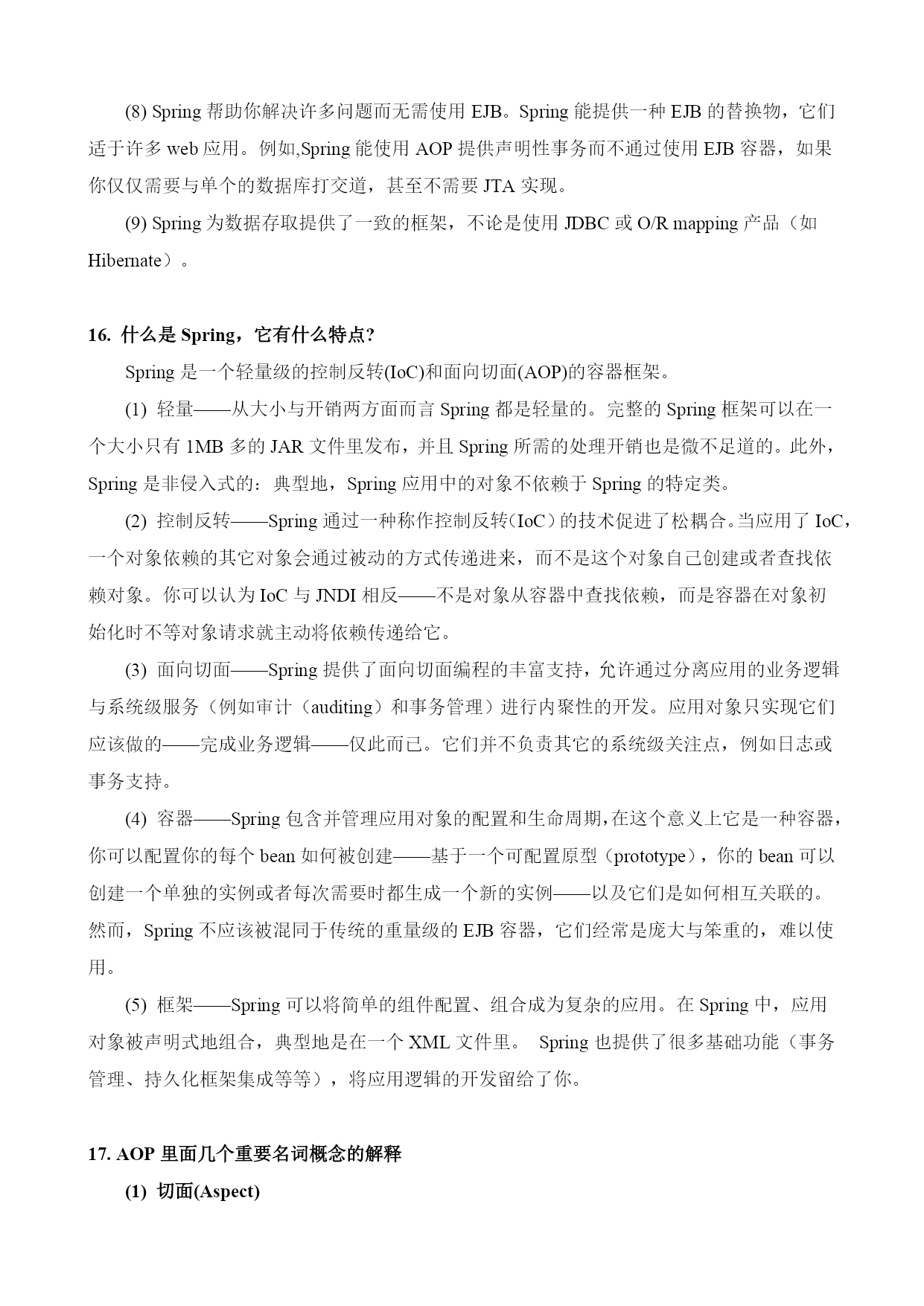 (8) Spring 帮助你解决许多问题而无需使用 EJB。Spring 能提供一种 EJB 的替换物，它们适于许多 web 应用。例如,Spring 能使用 AOP 提供声明性事务而不通过使用 EJB 容器，如果你仅仅需要与单个的数据库打交道，甚至不需要 JTA 实现。

(9) Spring 为数据存取提供了一致的框架，不论是使用 JDBC 或 O/R mapping 产品（如 Hibernate）。

16. 什么是 Spring，它有什么特点?

Spring 是一个轻量级的控制反转(IoC)和面向切面(AOP)的容器框架。

(1) 轻量——从大小与开销两方面而言 Spring 都是轻量的。完整的 Spring 框架可以在一个大小只有 1MB 多的 JAR 文件里发布，并且 Spring 所需的处理开销也是微不足道的。此外，Spring 是非侵入式的：典型地，Spring 应用中的对象不依赖于 Spring 的特定类。

(2) 控制反转——Spring 通过一种称作控制反转（IoC）的技术促进了松耦合。当应用了 IoC，一个对象依赖的其它对象会通过被动的方式传递进来，而不是这个对象自己创建或者查找依赖对象。你可以认为 IoC 与 JNDI 相反——不是对象从容器中查找依赖，而是容器在对象初始化时不等对象请求就主动将依赖传递给它。

(3) 面向切面——Spring 提供了面向切面编程的丰富支持，允许通过分离应用的业务逻辑与系统级服务（例如审计（auditing）和事务管理）进行内聚性的开发。应用对象只实现它们应该做的——完成业务逻辑——仅此而已。它们并不负责其它的系统级关注点，例如日志或事务支持。

(4) 容器——Spring 包含并管理应用对象的配置和生命周期，在这个意义上它是一种容器，你可以配置你的每个 bean 如何被创建——基于一个可配置原型（prototype），你的 bean 可以创建一个单独的实例或者每次需要时都生成一个新的实例——以及它们是如何相互关联的。然而，Spring 不应该被混同于传统的重量级的 EJB 容器，它们经常是庞大与笨重的，难以使用。

(5) 框架——Spring 可以将简单的组件配置、组合成为复杂的应用。在 Spring 中，应用对象被声明式地组合，典型地是在一个 XML 文件里。 Spring 也提供了很多基础功能（事务管理、持久化框架集成等等），将应用逻辑的开发留给了你。

17. AOP 里面几个重要名词概念的解释

(1) 切面(Aspect)